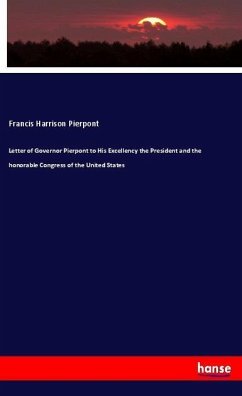 Francis Harrison Pierpont

Letter of Governor Pierpont to His Excellency the President and the honorable Congress of the United States

hanse